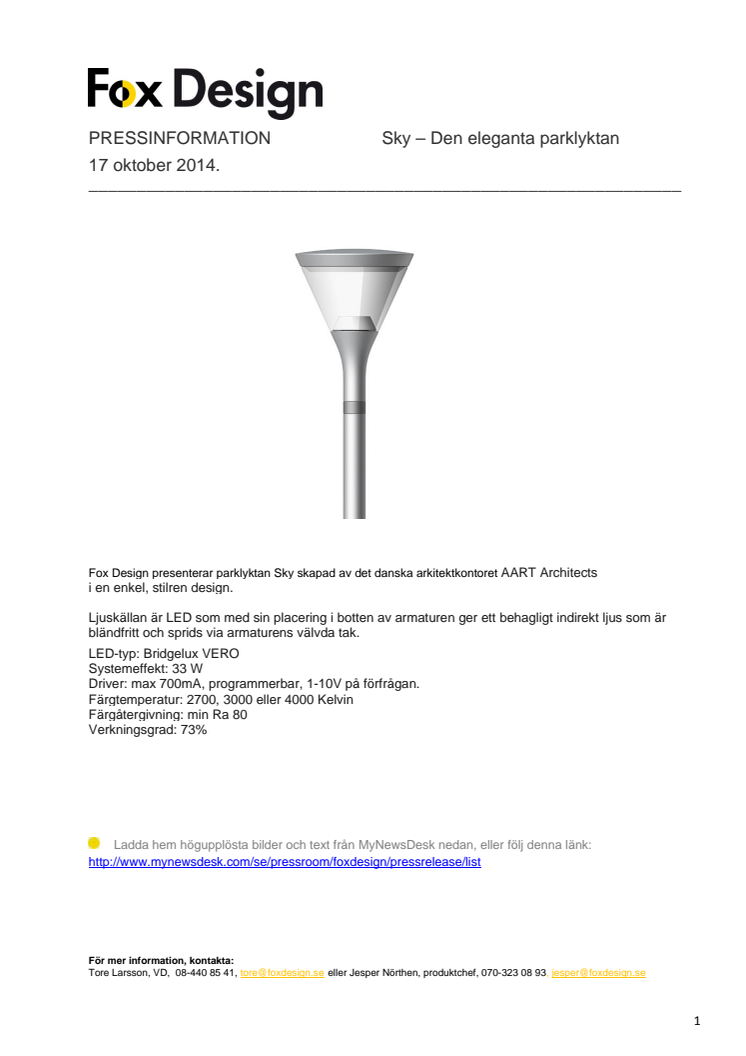 Fox Design

PRESSINFORMATION Sky – Den eleganta parklyktan
17 oktober 2014.

Fox Design presenterar parklyktan Sky skapad av det danska arkitektkontoret AART Architects i en enkel, stilren design.

Ljuskällan är LED som med sin placering i botten av armaturen ger ett behagligt indirekt ljus som är bländfritt och sprids via armaturens välvda tak.

LED-typ: Bridgelux VERO
Systemeffekt: 33 W
Driver: max 700mA, programmerbar, 1-10V på förfrågan.
Färgtemperatur: 2700, 3000 eller 4000 Kelvin
Färgåtergivning: min Ra 80
Verkningsgrad: 73%

Ladda hem högupplösta bilder och text från MyNewsDesk nedan, eller följ denna länk:
http://www.mynewsdesk.com/se/pressroom/foxdesign/pressrelease/list

För mer information, kontakta:
Tore Larsson, VD, 08-440 85 41, tore@foxdesign.se eller Jesper Nörthen, produktchef, 070-323 08 93. jesper@foxdesign.se

1